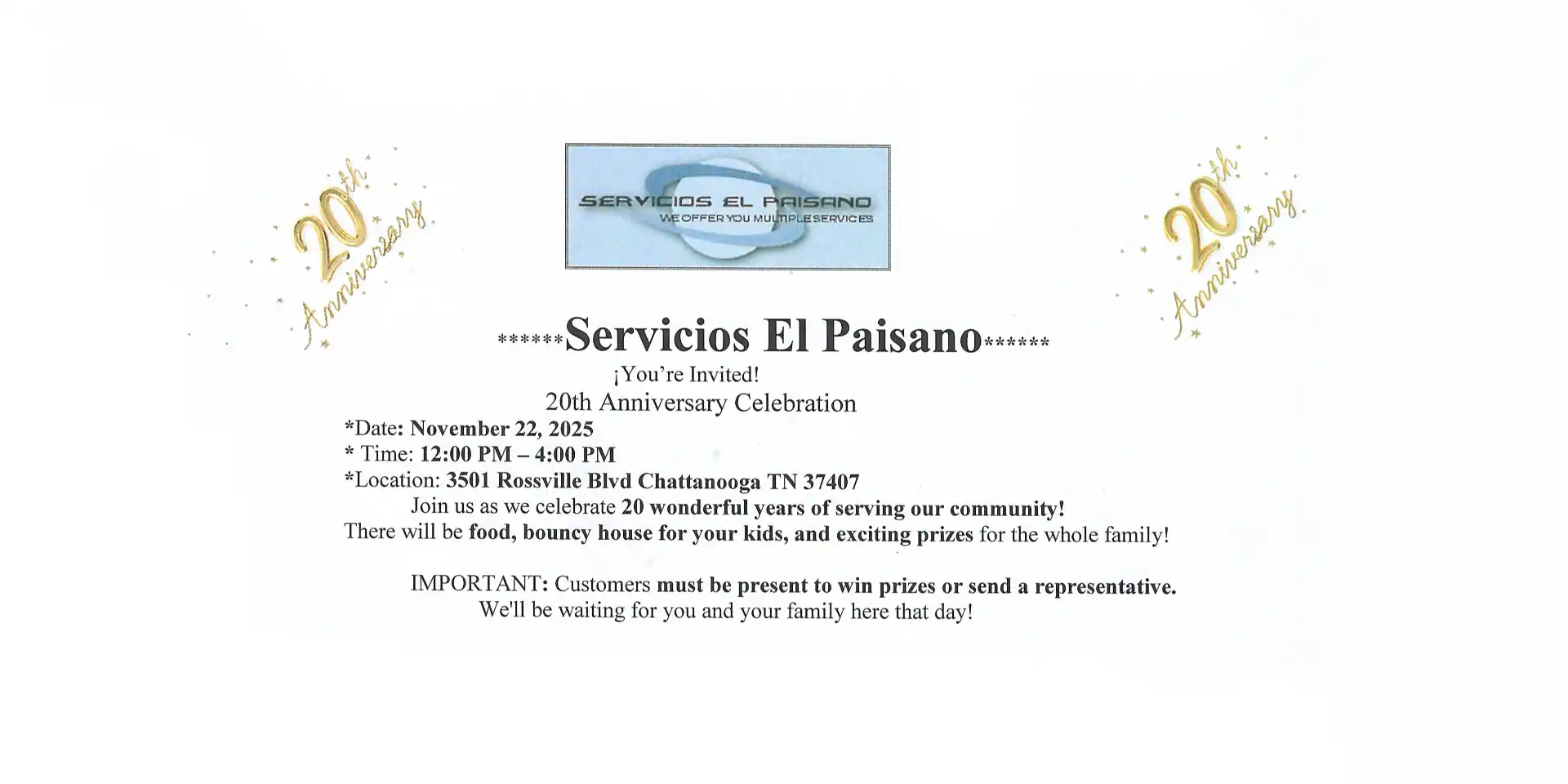 20th Anniversary

SERVICIOS EL PAISANO
WE OFFER YOU MULTIPLE SERVICES

20th Anniversary

******Servicios El Paisano******
¡You're Invited!
20th Anniversary Celebration
*Date: November 22, 2025
* Time: 12:00 PM – 4:00 PM
*Location: 3501 Rossville Blvd Chattanooga TN 37407
Join us as we celebrate 20 wonderful years of serving our community!
There will be food, bouncy house for your kids, and exciting prizes for the whole family!

IMPORTANT: Customers must be present to win prizes or send a representative.
We'll be waiting for you and your family here that day!